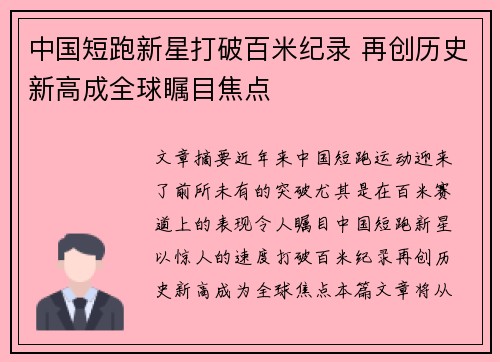 中国短跑新星打破百米纪录 再创历史新高成全球瞩目焦点

文章摘要近年来中国短跑运动迎来了前所未有的突破尤其是在百米赛道上的表现令人瞩目中国短跑新星以惊人的速度打破百米纪录再创历史新高成为全球焦点本篇文章将从